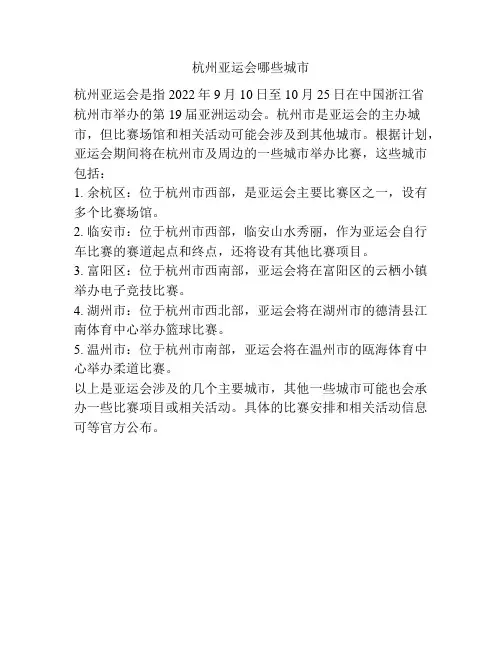 杭州亚运会哪些城市

杭州亚运会是指 2022 年 9 月 10 日至 10 月 25 日在中国浙江省杭州市举办的第 19 届亚洲运动会。杭州市是亚运会的主办城市，但比赛场馆和相关活动可能会涉及到其他城市。根据计划，亚运会期间将在杭州市及周边的一些城市举办比赛，这些城市包括：

1. 余杭区：位于杭州市西部，是亚运会主要比赛区之一，设有多个比赛场馆。

2. 临安市：位于杭州市西部，临安山水秀丽，作为亚运会自行车比赛的赛道起点和终点，还将设有其他比赛项目。

3. 富阳区：位于杭州市西南部，亚运会将在富阳区的云栖小镇举办电子竞技比赛。

4. 湖州市：位于杭州市西北部，亚运会将在湖州市的德清县江南体育中心举办篮球比赛。

5. 温州市：位于杭州市南部，亚运会将在温州市的瓯海体育中心举办柔道比赛。

以上是亚运会涉及的几个主要城市，其他一些城市可能也会承办一些比赛项目或相关活动。具体的比赛安排和相关活动信息可等官方公布。